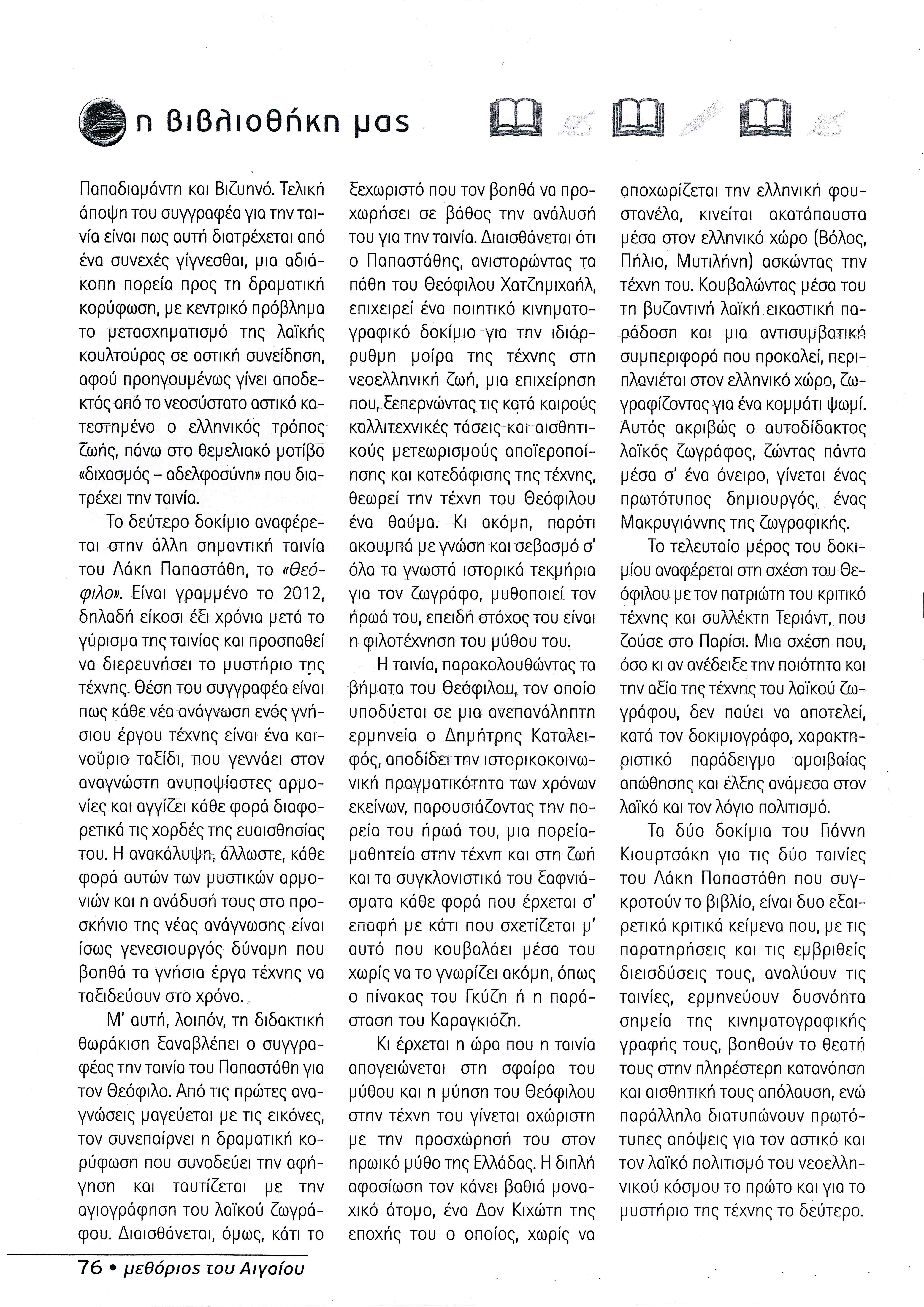 η βιβλιοθήκη μας

Παπαδιαμάντη και Βιζυηνό. Τελική άποψη του συγγραφέα για την ταινία είναι πως αυτή διατρέχεται από ένα συνεχές γίγνεσθαι, μια αδιάκοπη πορεία προς τη δραματική κορύφωση, με κεντρικό πρόβλημα το μετασχηματισμό της λαϊκής κουλτούρας σε αστική συνείδηση, αφού προηγουμένως γίνει αποδεκτός από το νεοσύστατο αστικό κατεστημένο ο ελληνικός τρόπος ζωής, πάνω στο θεμελιακό μοτίβο «διχασμός – αδελφοσύνη» που διατρέχει την ταινία.

Το δεύτερο δοκίμιο αναφέρεται στην άλλη σημαντική ταινία του Λάκη Παπαστάθη, το «Θεόφιλο». Είναι γραμμένο το 2012, δηλαδή είκοσι έξι χρόνια μετά το γύρισμα της ταινίας και προσπαθεί να διερευνήσει το μυστήριο της τέχνης. Θέση του συγγραφέα είναι πως κάθε νέα ανάγνωση ενός γνήσιου έργου τέχνης είναι ένα καινούριο ταξίδι, που γεννάει στον αναγνώστη ανυποψίαστες αρμονίες και αγγίζει κάθε φορά διαφορετικά τις χορδές της ευαισθησίας του. Η ανακάλυψη, άλλωστε, κάθε φορά αυτών των μυστικών αρμονιών και η ανάδυσή τους στο προσκήνιο της νέας ανάγνωσης είναι ίσως γενεσιουργός δύναμη που βοηθά τα γνήσια έργα τέχνης να ταξιδεύουν στο χρόνο.

Μ' αυτή, λοιπόν, τη διδακτική θωράκιση ξαναβλέπει ο συγγραφέας την ταινία του Παπαστάθη για τον Θεόφιλο. Από τις πρώτες αναγνώσεις μαγεύεται με τις εικόνες, τον συνεπαίρνει η δραματική κορύφωση που συνοδεύει την αφήγηση και ταυτίζεται με την αγιογράφηση του λαϊκού ζωγράφου. Διαισθάνεται, όμως, κάτι το ξεχωριστό που τον βοηθά να προχωρήσει σε βάθος την ανάλυσή του για την ταινία. Διαισθάνεται ότι ο Παπαστάθης, ανιστορώντας τα πάθη του Θεόφιλου Χατζημιχαήλ, επιχειρεί ένα ποιητικό κινηματογραφικό δοκίμιο για την ιδιόρρυθμη μοίρα της τέχνης στη νεοελληνική ζωή, μια επιχείρηση που, ξεπερνώντας τις κατά καιρούς καλλιτεχνικές τάσεις και αισθητικούς μετεωρισμούς αποϊεροποίησης και κατεδάφισης της τέχνης, θεωρεί την τέχνη του Θεόφιλου ένα θαύμα. Κι ακόμη, παρότι ακουμπά με γνώση και σεβασμό σ' όλα τα γνωστά ιστορικά τεκμήρια για τον ζωγράφο, μυθοποιεί τον ήρωά του, επειδή στόχος του είναι η φιλοτέχνηση του μύθου του.

Η ταινία, παρακολουθώντας τα βήματα του Θεόφιλου, τον οποίο υποδύεται σε μια ανεπανάληπτη ερμηνεία ο Δημήτρης Καταλειφός, αποδίδει την ιστορικοκοινωνική πραγματικότητα των χρόνων εκείνων, παρουσιάζοντας την πορεία του ήρωά του, μια πορεία-μαθητεία στην τέχνη και στη ζωή και τα συγκλονιστικά του ξαφνιάσματα κάθε φορά που έρχεται σ' επαφή με κάτι που σχετίζεται μ' αυτό που κουβαλάει μέσα του χωρίς να το γνωρίζει ακόμη, όπως ο πίνακας του Γκύζη ή η παράσταση του Καραγκιόζη.

Κι έρχεται η ώρα που η ταινία απογειώνεται στη σφαίρα του μύθου και η μύηση του Θεόφιλου στην τέχνη του γίνεται αχώριστη με την προσχώρησή του στον ηρωικό μύθο της Ελλάδας. Η διπλή αφοσίωση τον κάνει βαθιά μοναχικό άτομο, ένα Δον Κιχώτη της εποχής του ο οποίος, χωρίς να αποχωρίζεται την ελληνική φουστανέλα, κινείται ακατάπαυστα μέσα στον ελληνικό χώρο (Βόλος, Πήλιο, Μυτιλήνη) ασκώντας την τέχνη του. Κουβαλώντας μέσα του τη βυζαντινή λαϊκή εικαστική παράδοση και μια αντισυμβατική συμπεριφορά που προκαλεί, περιπλανιέται στον ελληνικό χώρο, ζωγραφίζοντας για ένα κομμάτι ψωμί. Αυτός ακριβώς ο αυτοδίδακτος λαϊκός ζωγράφος, ζώντας πάντα μέσα σ' ένα όνειρο, γίνεται ένας πρωτότυπος δημιουργός, ένας Μακρυγιάννης της ζωγραφικής.

Το τελευταίο μέρος του δοκιμίου αναφέρεται στη σχέση του Θεόφιλου με τον πατριώτη του κριτικό τέχνης και συλλέκτη Τεριάντ, που ζούσε στο Παρίσι. Μια σχέση που, όσο κι αν ανέδειξε την ποιότητα και την αξία της τέχνης του λαϊκού ζωγράφου, δεν παύει να αποτελεί, κατά τον δοκιμιογράφο, χαρακτηριστικό παράδειγμα αμοιβαίας απώθησης και έλξης ανάμεσα στον λαϊκό και τον λόγιο πολιτισμό.

Τα δύο δοκίμια του Γιάννη Κιουρτσάκη για τις δύο ταινίες του Λάκη Παπαστάθη που συγκροτούν το βιβλίο, είναι δυο εξαιρετικά κριτικά κείμενα που, με τις παρατηρήσεις και τις εμβριθείς διεισδύσεις τους, αναλύουν τις ταινίες, ερμηνεύουν δυσνόητα σημεία της κινηματογραφικής γραφής τους, βοηθούν το θεατή τους στην πληρέστερη κατανόηση και αισθητική τους απόλαυση, ενώ παράλληλα διατυπώνουν πρωτότυπες απόψεις για τον αστικό και τον λαϊκό πολιτισμό του νεοελληνικού κόσμου το πρώτο και για το μυστήριο της τέχνης το δεύτερο.

76 • μεθόριος του Αιγαίου